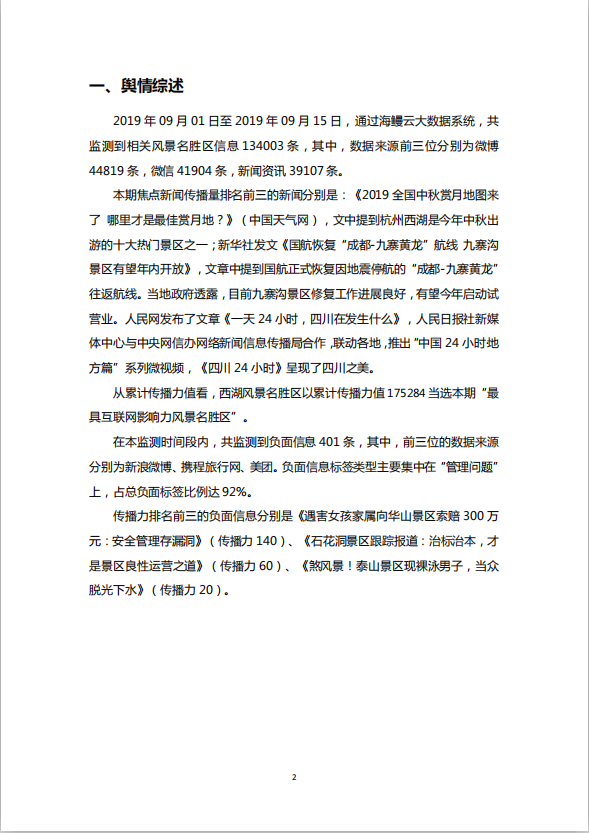 一、舆情综述

2019 年 09 月 01 日至 2019 年 09 月 15 日，通过海鳗云大数据系统，共监测到相关风景名胜区信息 134003 条，其中，数据来源前三位分别为微博 44819 条，微信 41904 条，新闻资讯 39107 条。

本期焦点新闻传播量排名前三的新闻分别是：《2019 全国中秋赏月地图来了 哪里才是最佳赏月地？》（中国天气网），文中提到杭州西湖是今年中秋出游的十大热门景区之一；新华社发文《国航恢复“成都-九寨黄龙”航线 九寨沟景区有望年内开放》，文章中提到国航正式恢复因地震停航的“成都-九寨黄龙”往返航线。当地政府透露，目前九寨沟景区修复工作进展良好，有望今年启动试营业。人民网发布了文章《一天 24 小时，四川在发生什么》，人民日报社新媒体中心与中央网信办网络新闻信息传播局合作，联动各地，推出“中国 24 小时地方篇”系列微视频，《四川 24 小时》呈现了四川之美。

从累计传播力值看，西湖风景名胜区以累计传播力值 175284 当选本期“最具互联网影响力风景名胜区”。

在本监测时间段内，共监测到负面信息 401 条，其中，前三位的数据来源分别为新浪微博、携程旅行网、美团。负面信息标签类型主要集中在“管理问题”上，占总负面标签比例达 92%。

传播力排名前三的负面信息分别是《遇害女孩家属向华山景区索赔 300 万元：安全管理存漏洞》（传播力 140）、《石花洞景区跟踪报道：治标治本，才是景区良性运营之道》（传播力 60）、《煞风景！泰山景区现裸泳男子，当众脱光下水》（传播力 20）。

2